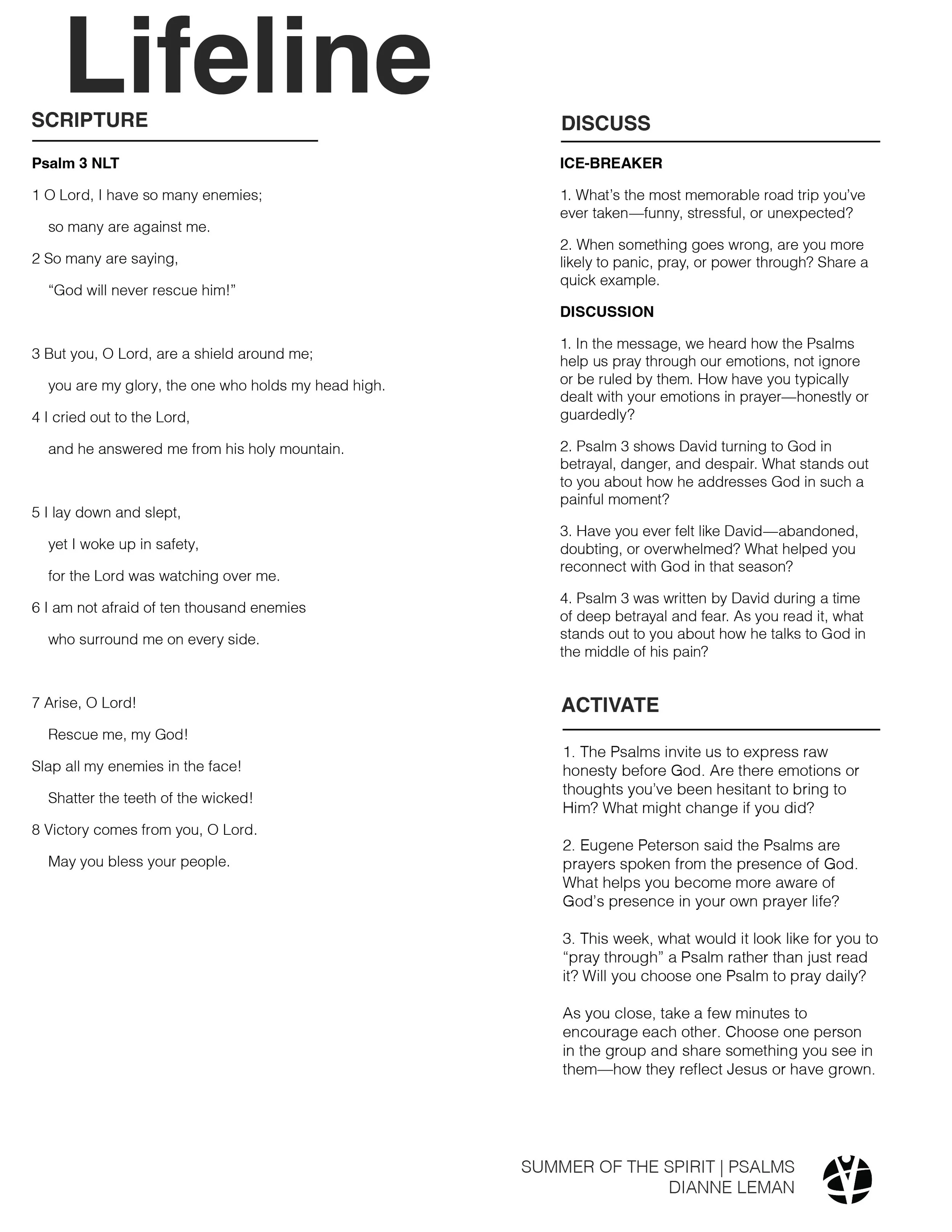 Lifeline

SCRIPTURE

Psalm 3 NLT

1 O Lord, I have so many enemies;

so many are against me.

2 So many are saying,

“God will never rescue him!”

3 But you, O Lord, are a shield around me;

you are my glory, the one who holds my head high.

4 I cried out to the Lord,

and he answered me from his holy mountain.

5 I lay down and slept,

yet I woke up in safety,

for the Lord was watching over me.

6 I am not afraid of ten thousand enemies

who surround me on every side.

7 Arise, O Lord!

Rescue me, my God!

Slap all my enemies in the face!

Shatter the teeth of the wicked!

8 Victory comes from you, O Lord.

May you bless your people.

DISCUSS

ICE-BREAKER

1. What’s the most memorable road trip you’ve ever taken—funny, stressful, or unexpected?

2. When something goes wrong, are you more likely to panic, pray, or power through? Share a quick example.

DISCUSSION

1. In the message, we heard how the Psalms help us pray through our emotions, not ignore or be ruled by them. How have you typically dealt with your emotions in prayer—honestly or guardedly?

2. Psalm 3 shows David turning to God in betrayal, danger, and despair. What stands out to you about how he addresses God in such a painful moment?

3. Have you ever felt like David—abandoned, doubting, or overwhelmed? What helped you reconnect with God in that season?

4. Psalm 3 was written by David during a time of deep betrayal and fear. As you read it, what stands out to you about how he talks to God in the middle of his pain?

ACTIVATE

1. The Psalms invite us to express raw honesty before God. Are there emotions or thoughts you’ve been hesitant to bring to Him? What might change if you did?

2. Eugene Peterson said the Psalms are prayers spoken from the presence of God. What helps you become more aware of God’s presence in your own prayer life?

3. This week, what would it look like for you to “pray through” a Psalm rather than just read it? Will you choose one Psalm to pray daily?

As you close, take a few minutes to encourage each other. Choose one person in the group and share something you see in them—how they reflect Jesus or have grown.

SUMMER OF THE SPIRIT | PSALMS
DIANNE LEMAN